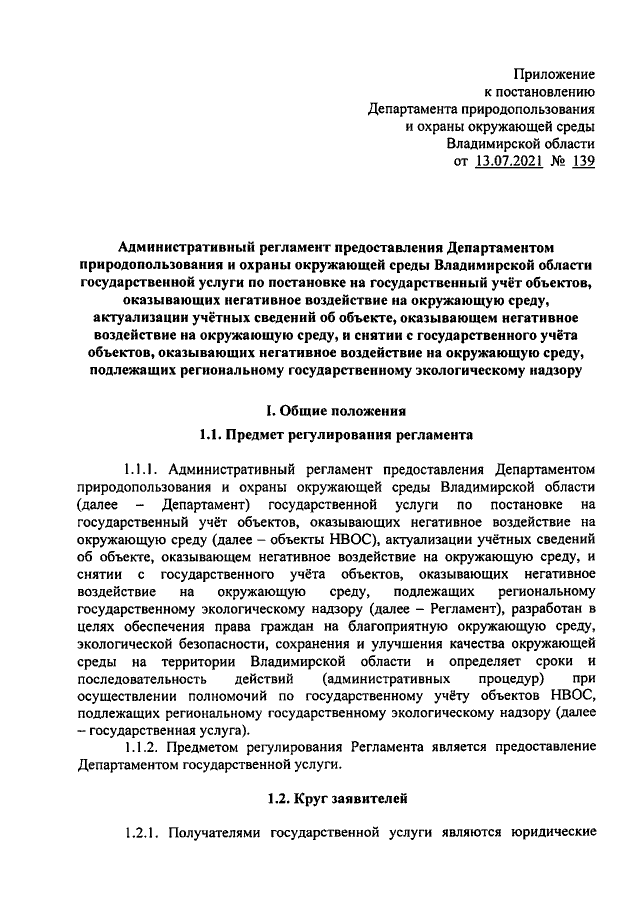 Приложение
к постановлению
Департамента природопользования
и охраны окружающей среды
Владимирской области
от 13.07.2021 № 139

Административный регламент предоставления Департаментом природопользования и охраны окружающей среды Владимирской области государственной услуги по постановке на государственный учёт объектов, оказывающих негативное воздействие на окружающую среду, актуализации учётных сведений об объекте, оказывающем негативное воздействие на окружающую среду, и снятии с государственного учёта объектов, оказывающих негативное воздействие на окружающую среду, подлежащих региональному государственному экологическому надзору

I. Общие положения

1.1. Предмет регулирования регламента

1.1.1. Административный регламент предоставления Департаментом природопользования и охраны окружающей среды Владимирской области (далее – Департамент) государственной услуги по постановке на государственный учёт объектов, оказывающих негативное воздействие на окружающую среду (далее – объекты НВОС), актуализации учётных сведений об объекте, оказывающем негативное воздействие на окружающую среду, и снятии с государственного учёта объектов, оказывающих негативное воздействие на окружающую среду, подлежащих региональному государственному экологическому надзору (далее – Регламент), разработан в целях обеспечения права граждан на благоприятную окружающую среду, экологической безопасности, сохранения и улучшения качества окружающей среды на территории Владимирской области и определяет сроки и последовательность действий (административных процедур) при осуществлении полномочий по государственному учёту объектов НВОС, подлежащих региональному государственному экологическому надзору (далее – государственная услуга).

1.1.2. Предметом регулирования Регламента является предоставление Департаментом государственной услуги.

1.2. Круг заявителей

1.2.1. Получателями государственной услуги являются юридические